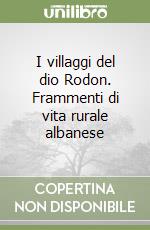 unilibro

I villaggi del dio Rodon. Frammenti di vita rurale albanese

COPERTINA NON DISPONIBILE